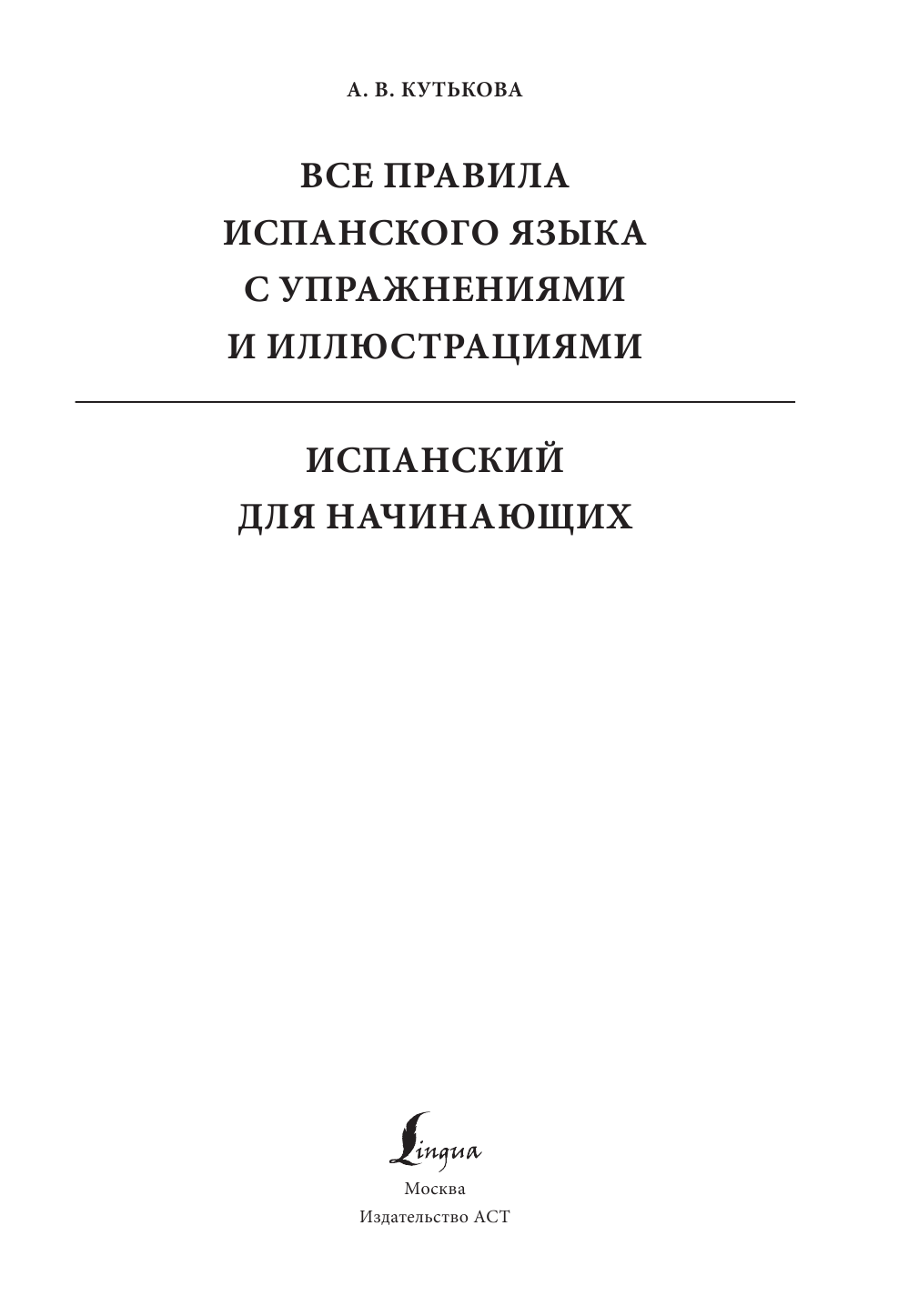 А. В. КУТЬКОВА

ВСЕ ПРАВИЛА ИСПАНСКОГО ЯЗЫКА С УПРАЖНЕНИЯМИ И ИЛЛЮСТРАЦИЯМИ

ИСПАНСКИЙ ДЛЯ НАЧИНАЮЩИХ

Lingua

Москва
Издательство АСТ